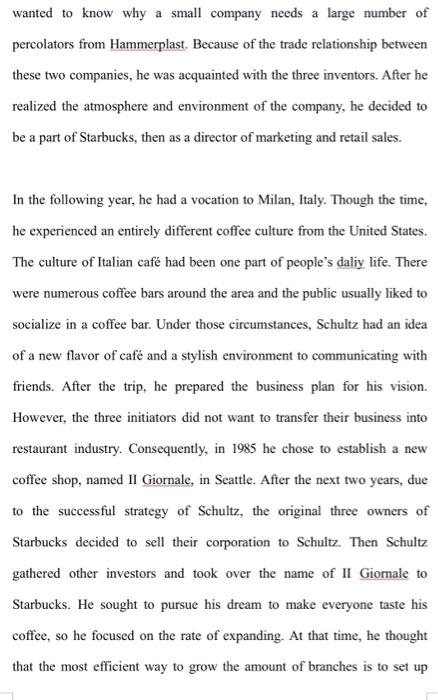 wanted to know why a small company needs a large number of percolators from Hammerplast. Because of the trade relationship between these two companies, he was acquainted with the three inventors. After he realized the atmosphere and environment of the company, he decided to be a part of Starbucks, then as a director of marketing and retail sales.

In the following year, he had a vocation to Milan, Italy. Though the time, he experienced an entirely different coffee culture from the United States. The culture of Italian café had been one part of people's daliy life. There were numerous coffee bars around the area and the public usually liked to socialize in a coffee bar. Under those circumstances, Schultz had an idea of a new flavor of café and a stylish environment to communicating with friends. After the trip, he prepared the business plan for his vision. However, the three initiators did not want to transfer their business into restaurant industry. Consequently, in 1985 he chose to establish a new coffee shop, named II Giornale, in Seattle. After the next two years, due to the successful strategy of Schultz, the original three owners of Starbucks decided to sell their corporation to Schultz. Then Schultz gathered other investors and took over the name of II Giornale to Starbucks. He sought to pursue his dream to make everyone taste his coffee, so he focused on the rate of expanding. At that time, he thought that the most efficient way to grow the amount of branches is to set up